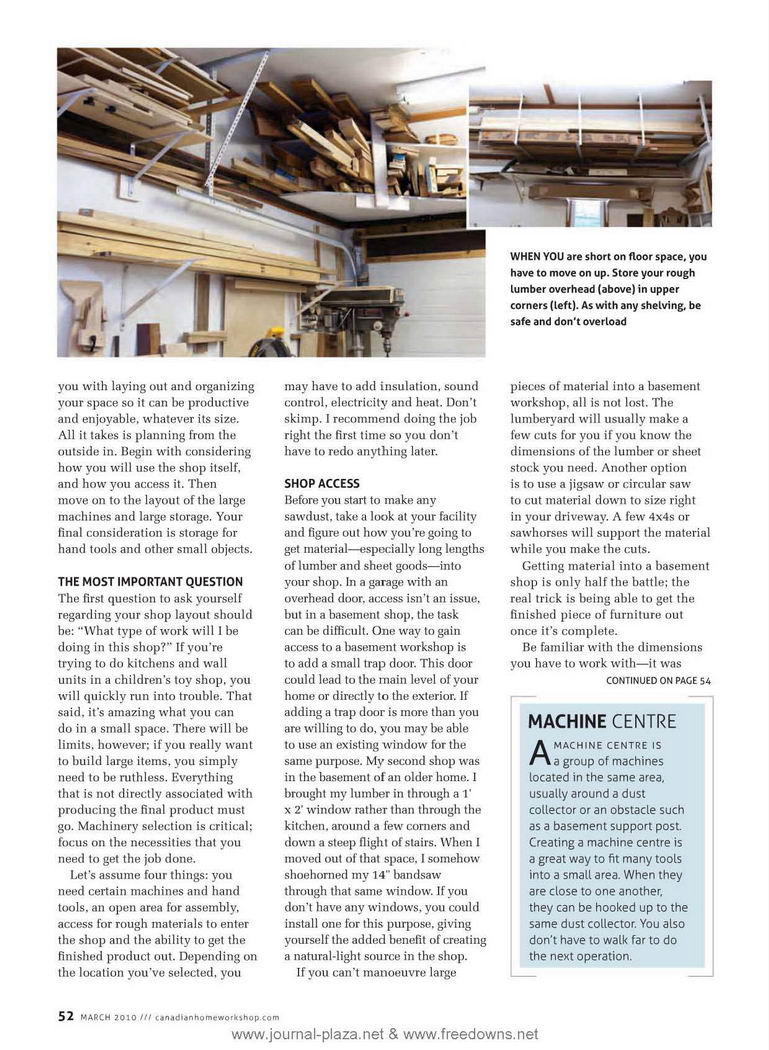 WHEN YOU are short on floor space, you have to move on up. Store your rough lumber overhead (above) in upper corners (left). As with any shelving, be safe and don't overload

you with laying out and organizing your space so it can be productive and enjoyable, whatever its size. All it takes is planning from the outside in. Begin with considering how you will use the shop itself, and how you access it. Then move on to the layout of the large machines and large storage. Your final consideration is storage for hand tools and other small objects.

THE MOST IMPORTANT QUESTION
The first question to ask yourself regarding your shop layout should be: "What type of work will I be doing in this shop?" If you're trying to do kitchens and wall units in a children's toy shop, you will quickly run into trouble. That said, it's amazing what you can do in a small space. There will be limits, however; if you really want to build large items, you simply need to be ruthless. Everything that is not directly associated with producing the final product must go. Machinery selection is critical; focus on the necessities that you need to get the job done.

Let's assume four things: you need certain machines and hand tools, an open area for assembly, access for rough materials to enter the shop and the ability to get the finished product out. Depending on the location you've selected, you may have to add insulation, sound control, electricity and heat. Don't skimp. I recommend doing the job right the first time so you don't have to redo anything later.

SHOP ACCESS
Before you start to make any sawdust, take a look at your facility and figure out how you're going to get material—especially long lengths of lumber and sheet goods—into your shop. In a garage with an overhead door, access isn't an issue, but in a basement shop, the task can be difficult. One way to gain access to a basement workshop is to add a small trap door. This door could lead to the main level of your home or directly to the exterior. If adding a trap door is more than you are willing to do, you may be able to use an existing window for the same purpose. My second shop was in the basement of an older home. I brought my lumber in through a 1' x 2' window rather than through the kitchen, around a few corners and down a steep flight of stairs. When I moved out of that space, I somehow shoehorned my 14" bandsaw through that same window. If you don't have any windows, you could install one for this purpose, giving yourself the added benefit of creating a natural-light source in the shop.

If you can't manoeuvre large pieces of material into a basement workshop, all is not lost. The lumberyard will usually make a few cuts for you if you know the dimensions of the lumber or sheet stock you need. Another option is to use a jigsaw or circular saw to cut material down to size right in your driveway. A few 4x4s or sawhorses will support the material while you make the cuts.

Getting material into a basement shop is only half the battle; the real trick is being able to get the finished piece of furniture out once it's complete.

Be familiar with the dimensions you have to work with—it was

CONTINUED ON PAGE 54

MACHINE CENTRE
A MACHINE CENTRE IS a group of machines located in the same area, usually around a dust collector or an obstacle such as a basement support post. Creating a machine centre is a great way to fit many tools into a small area. When they are close to one another, they can be hooked up to the same dust collector. You also don't have to walk far to do the next operation.

52 MARCH 2010 /// canadianhomeworkshop.com

www.journal-plaza.net & www.freedowns.net